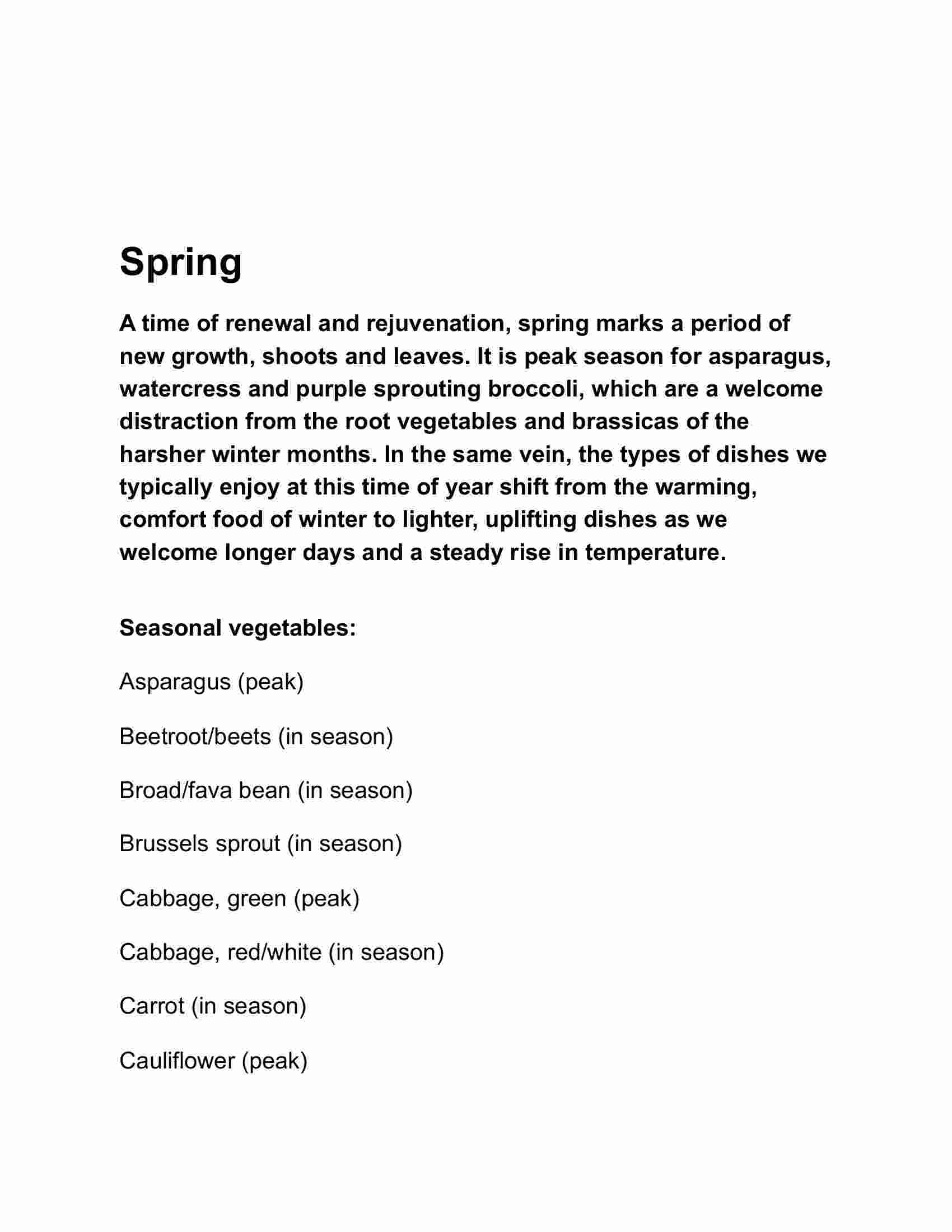 Spring

A time of renewal and rejuvenation, spring marks a period of new growth, shoots and leaves. It is peak season for asparagus, watercress and purple sprouting broccoli, which are a welcome distraction from the root vegetables and brassicas of the harsher winter months. In the same vein, the types of dishes we typically enjoy at this time of year shift from the warming, comfort food of winter to lighter, uplifting dishes as we welcome longer days and a steady rise in temperature.

Seasonal vegetables:

Asparagus (peak)

Beetroot/beets (in season)

Broad/fava bean (in season)

Brussels sprout (in season)

Cabbage, green (peak)

Cabbage, red/white (in season)

Carrot (in season)

Cauliflower (peak)